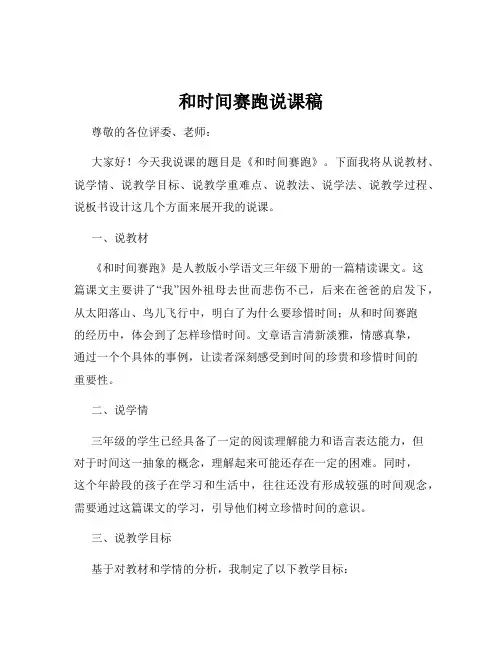 和时间赛跑说课稿

尊敬的各位评委、老师：

大家好！今天我说课的题目是《和时间赛跑》。下面我将从说教材、说学情、说教学目标、说教学重难点、说教法、说学法、说教学过程、说板书设计这几个方面来展开我的说课。

一、说教材

《和时间赛跑》是人教版小学语文三年级下册的一篇精读课文。这篇课文主要讲了“我”因外祖母去世而悲伤不已，后来在爸爸的启发下，从太阳落山、鸟儿飞行中，明白了为什么要珍惜时间；从和时间赛跑的经历中，体会到了怎样珍惜时间。文章语言清新淡雅，情感真挚，通过一个个具体的事例，让读者深刻感受到时间的珍贵和珍惜时间的重要性。

二、说学情

三年级的学生已经具备了一定的阅读理解能力和语言表达能力，但对于时间这一抽象的概念，理解起来可能还存在一定的困难。同时，这个年龄段的孩子在学习和生活中，往往还没有形成较强的时间观念，需要通过这篇课文的学习，引导他们树立珍惜时间的意识。

三、说教学目标

基于对教材和学情的分析，我制定了以下教学目标：